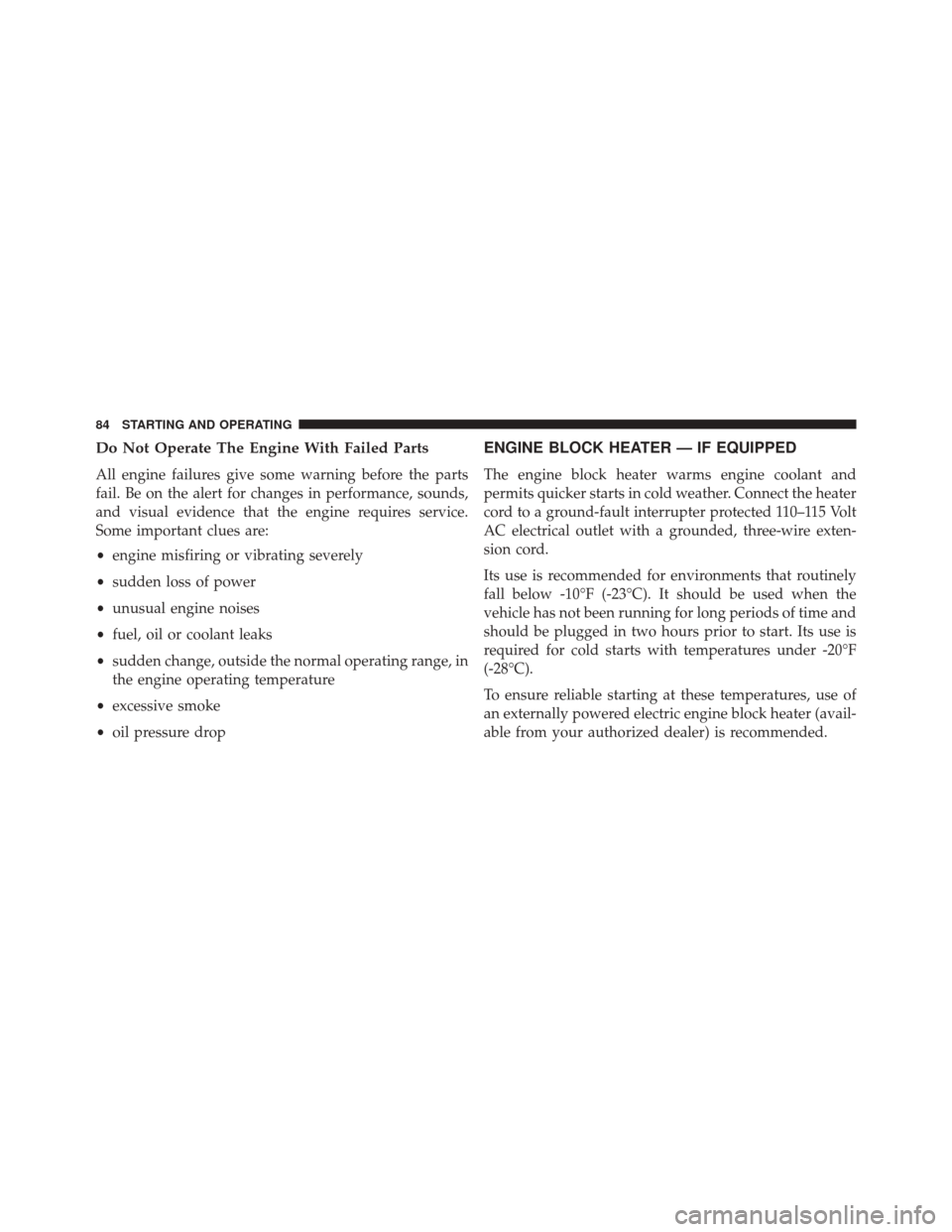 84 STARTING AND OPERATING

Do Not Operate The Engine With Failed Parts

All engine failures give some warning before the parts fail. Be on the alert for changes in performance, sounds, and visual evidence that the engine requires service. Some important clues are:

• engine misfiring or vibrating severely

• sudden loss of power

• unusual engine noises

• fuel, oil or coolant leaks

• sudden change, outside the normal operating range, in the engine operating temperature

• excessive smoke

• oil pressure drop

ENGINE BLOCK HEATER — IF EQUIPPED

The engine block heater warms engine coolant and permits quicker starts in cold weather. Connect the heater cord to a ground-fault interrupter protected 110–115 Volt AC electrical outlet with a grounded, three-wire extension cord.

Its use is recommended for environments that routinely fall below -10°F (-23°C). It should be used when the vehicle has not been running for long periods of time and should be plugged in two hours prior to start. Its use is required for cold starts with temperatures under -20°F (-28°C).

To ensure reliable starting at these temperatures, use of an externally powered electric engine block heater (available from your authorized dealer) is recommended.

carmanualsonline.info